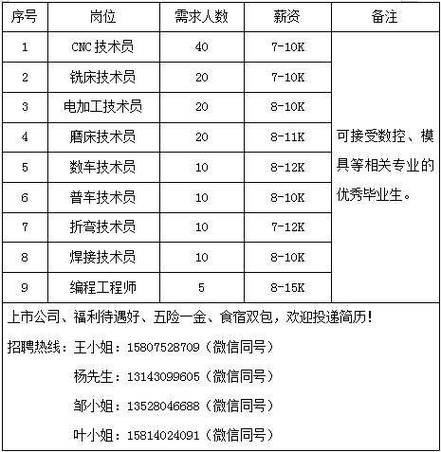 | 序号 | 岗位 | 需求人数 | 薪资 | 备注 |
|---|---|---|---|---|
| 1 | CNC 技术员 | 40 | 7-10K | 可接受数控、模具等相关专业的优秀毕业生。 |
| 2 | 铣床技术员 | 20 | 7-10K | |
| 3 | 电加工技术员 | 20 | 8-10K | |
| 4 | 磨床技术员 | 20 | 8-11K | |
| 5 | 数车技术员 | 10 | 8-12K | |
| 6 | 普车技术员 | 10 | 8-10K | |
| 7 | 折弯技术员 | 10 | 7-12K | |
| 8 | 焊接技术员 | 10 | 8-10K | |
| 9 | 编程工程师 | 5 | 8-15K | |

上市公司、福利待遇好、五险一金、食宿双包，欢迎投递简历！

招聘热线：王小姐：15807528709（微信同号）

杨先生：13143099605（微信同号）

邹小姐：13528046688（微信同号）

叶小姐：15814024091（微信同号）